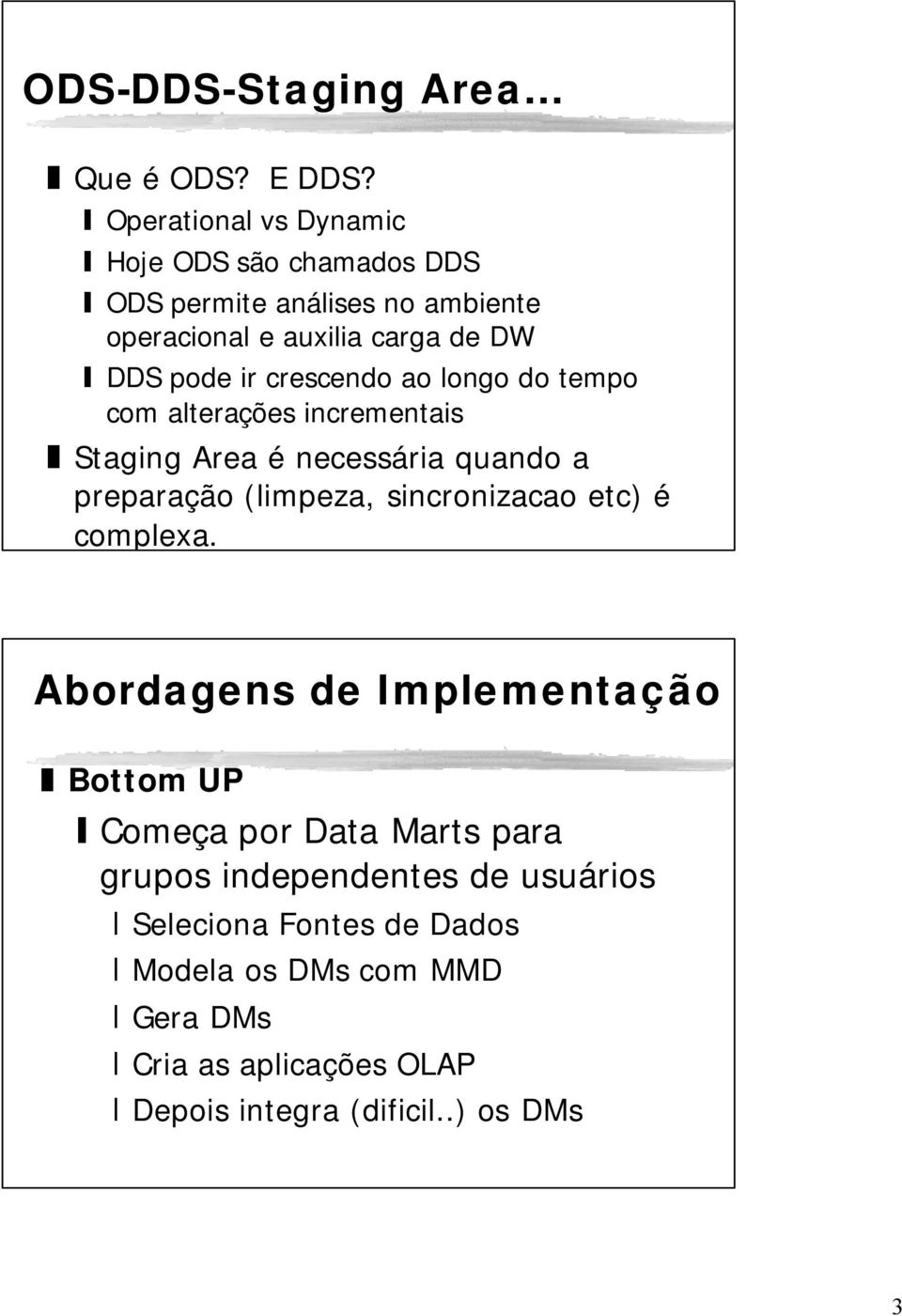 ODS-DDS-Staging Area...

Que é ODS? E DDS?

Operational vs Dynamic

Hoje ODS são chamados DDS

ODS permite análises no ambiente operacional e auxilia carga de DW

DDS pode ir crescendo ao longo do tempo com alterações incrementais

Staging Area é necessária quando a preparação (limpeza, sincronizacao etc) é complexa.

Abordagens de Implementação

Bottom UP

Começa por Data Marts para grupos independentes de usuários

l Seleciona Fontes de Dados

l Modela os DMs com MMD

l Gera DMs

l Cria as aplicações OLAP

l Depois integra (dificil..) os DMs

3